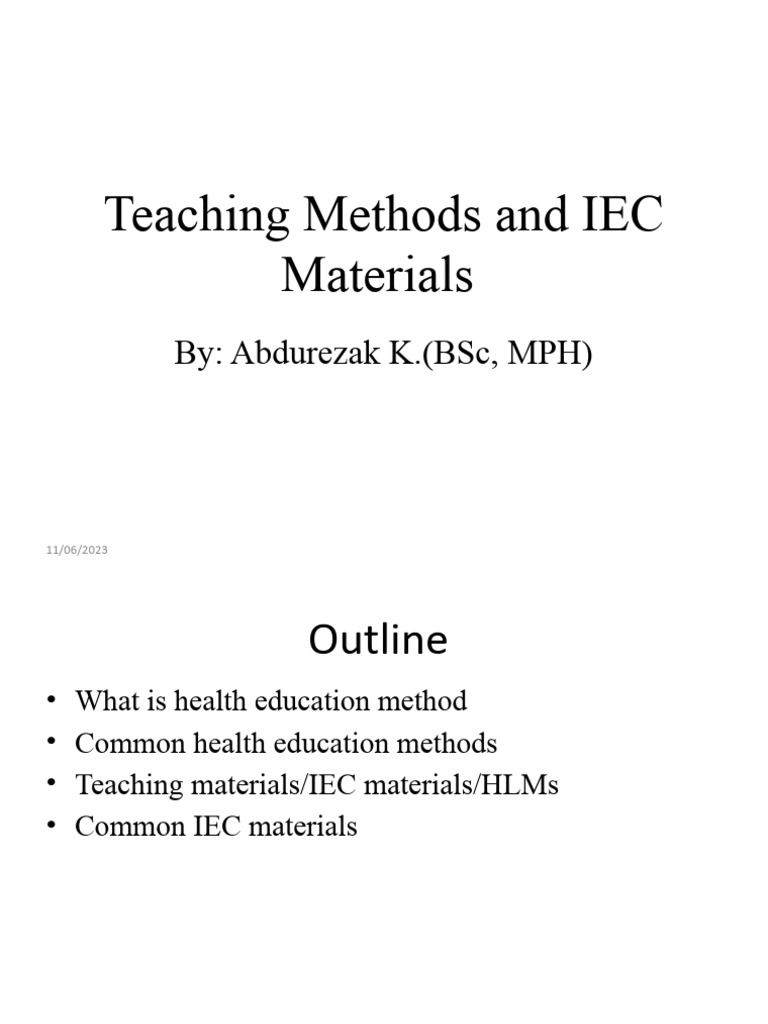 Teaching Methods and IEC Materials

By: Abdurezak K.(BSc, MPH)

11/06/2023

Outline

• What is health education method
• Common health education methods
• Teaching materials/IEC materials/HLMs
• Common IEC materials